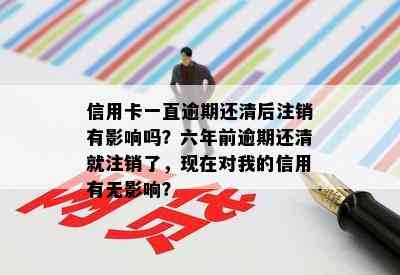 信用卡一直逾期还清后注销有影响吗？六年前逾期还清就注销了，现在对我的信用有无影响？

网贷